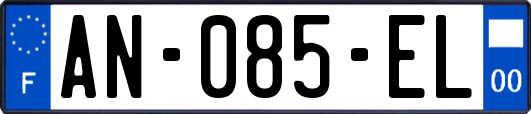 F
AN-085-EL
00